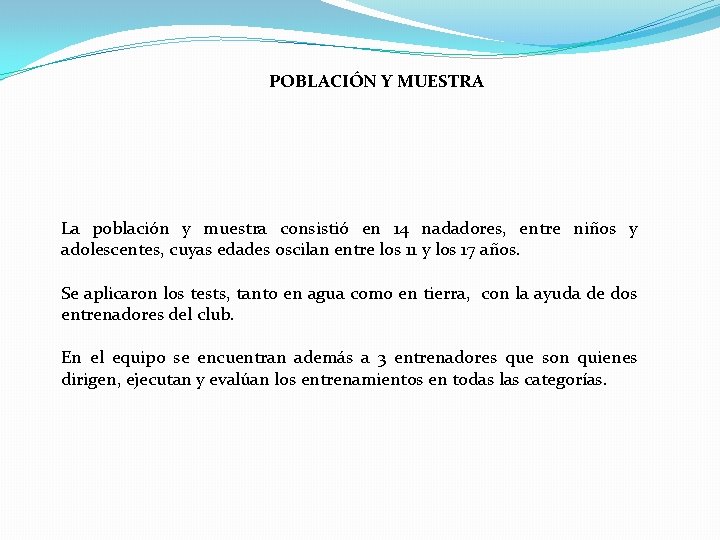 POBLACIÓN Y MUESTRA

La población y muestra consistió en 14 nadadores, entre niños y adolescentes, cuyas edades oscilan entre los 11 y los 17 años.

Se aplicaron los tests, tanto en agua como en tierra, con la ayuda de dos entrenadores del club.

En el equipo se encuentran además a 3 entrenadores que son quienes dirigen, ejecutan y evalúan los entrenamientos en todas las categorías.